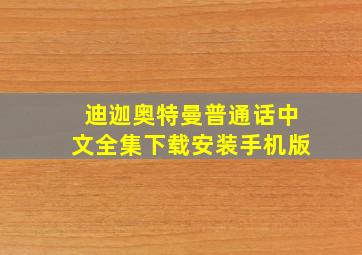 迪迦奥特曼普通话中文全集下载安装手机版